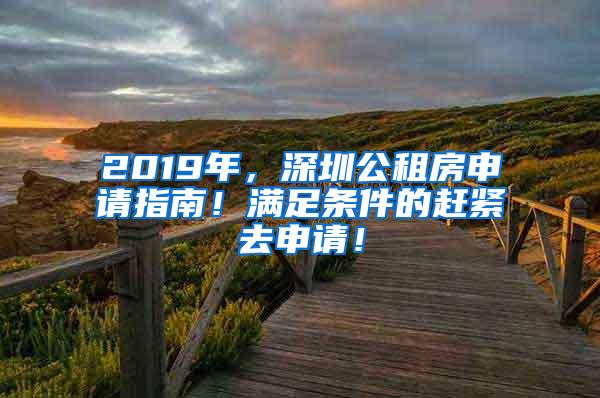 2019年，深圳公租房申请指南！满足条件的赶紧去申请！